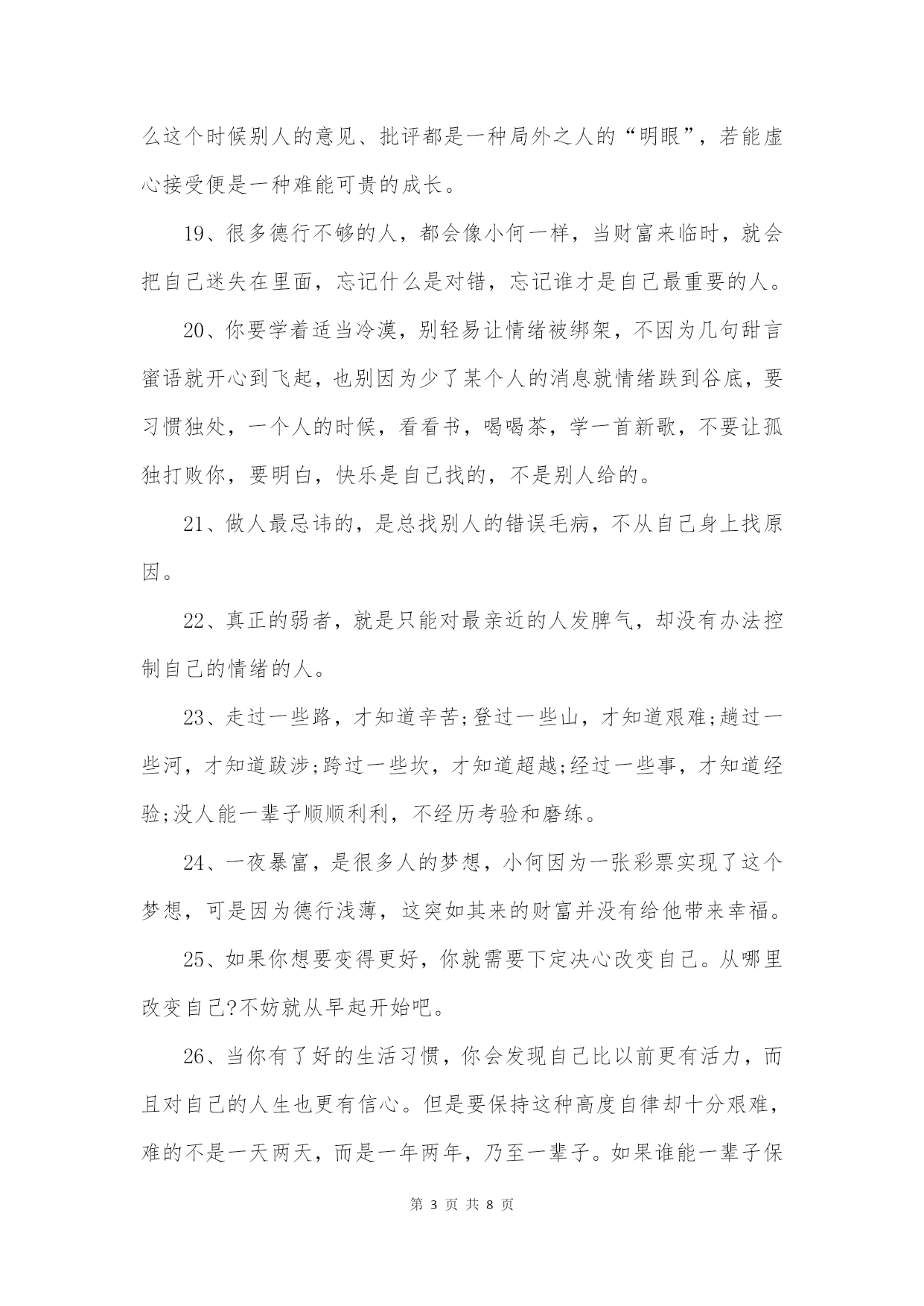 么这个时候别人的意见、批评都是一种局外之人的“明眼”，若能虚心接受便是一种难能可贵的成长。

19、很多德行不够的人，都会像小何一样，当财富来临时，就会把自己迷失在里面，忘记什么是对错，忘记谁才是自己最重要的人。

20、你要学着适当冷漠，别轻易让情绪被绑架，不因为几句甜言蜜语就开心到飞起，也别因为少了某个人的消息就情绪跌到谷底，要习惯独处，一个人的时候，看看书，喝喝茶，学一首新歌，不要让孤独打败你，要明白，快乐是自己找的，不是别人给的。

21、做人最忌讳的，是总找别人的错误毛病，不从自己身上找原因。

22、真正的弱者，就是只能对最亲近的人发脾气，却没有办法控制自己的情绪的人。

23、走过一些路，才知道辛苦;登过一些山，才知道艰难;趟过一些河，才知道跋涉;跨过一些坎，才知道超越;经过一些事，才知道经验;没人能一辈子顺顺利利，不经历考验和磨练。

24、一夜暴富，是很多人的梦想，小何因为一张彩票实现了这个梦想，可是因为德行浅薄，这突如其来的财富并没有给他带来幸福。

25、如果你想要变得更好，你就需要下定决心改变自己。从哪里改变自己?不妨就从早起开始吧。

26、当你有了好的生活习惯，你会发现自己比以前更有活力，而且对自己的人生也更有信心。但是要保持这种高度自律却十分艰难，难的不是一天两天，而是一年两年，乃至一辈子。如果谁能一辈子保

第 3 页 共 8 页